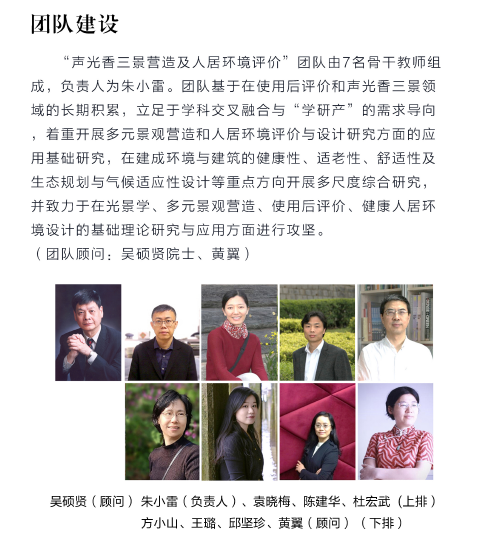 团队建设

“声光香三景营造及人居环境评价”团队由7名骨干教师组成，负责人为朱小雷。团队基于在使用后评价和声光香三景领域的长期积累，立足于学科交叉融合与“学研产”的需求导向，着重开展多元景观营造和人居环境评价与设计研究方面的应用基础研究，在建成环境与建筑的健康性、适老性、舒适性及生态规划与气候适应性设计等重点方向开展多尺度综合研究，并致力于在光景学、多元景观营造、使用后评价、健康人居环境设计的基础理论研究与应用方面进行攻坚。
（团队顾问：吴硕贤院士、黄翼）

吴硕贤（顾问）朱小雷（负责人）、袁晓梅、陈建华、杜宏武（上排）
方小山、王璐、邱坚珍、黄翼（顾问）（下排）